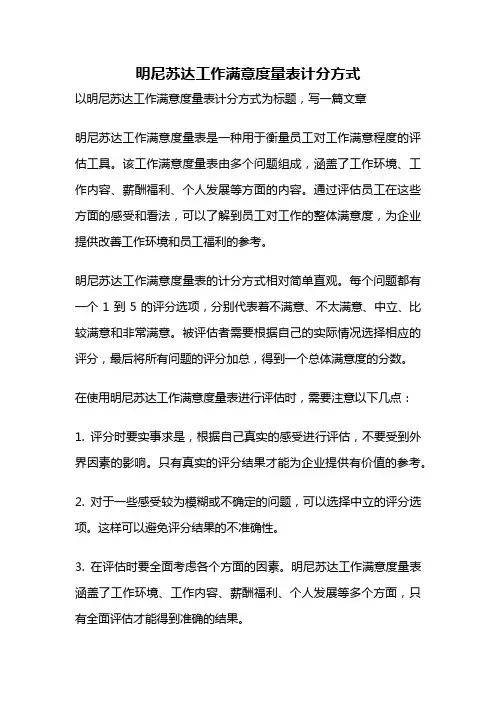 明尼苏达工作满意度量表计分方式

以明尼苏达工作满意度量表计分方式为标题，写一篇文章

明尼苏达工作满意度量表是一种用于衡量员工对工作满意程度的评估工具。该工作满意度量表由多个问题组成，涵盖了工作环境、工作内容、薪酬福利、个人发展等方面的内容。通过评估员工在这些方面的感受和看法，可以了解到员工对工作的整体满意度，为企业提供改善工作环境和员工福利的参考。

明尼苏达工作满意度量表的计分方式相对简单直观。每个问题都有一个 1 到 5 的评分选项，分别代表着不满意、不太满意、中立、比较满意和非常满意。被评估者需要根据自己的实际情况选择相应的评分，最后将所有问题的评分加总，得到一个总体满意度的分数。

在使用明尼苏达工作满意度量表进行评估时，需要注意以下几点：

1. 评分时要实事求是，根据自己真实的感受进行评估，不要受到外界因素的影响。只有真实的评分结果才能为企业提供有价值的参考。

2. 对于一些感受较为模糊或不确定的问题，可以选择中立的评分选项。这样可以避免评分结果的不准确性。

3. 在评估时要全面考虑各个方面的因素。明尼苏达工作满意度量表涵盖了工作环境、工作内容、薪酬福利、个人发展等多个方面，只有全面评估才能得到准确的结果。